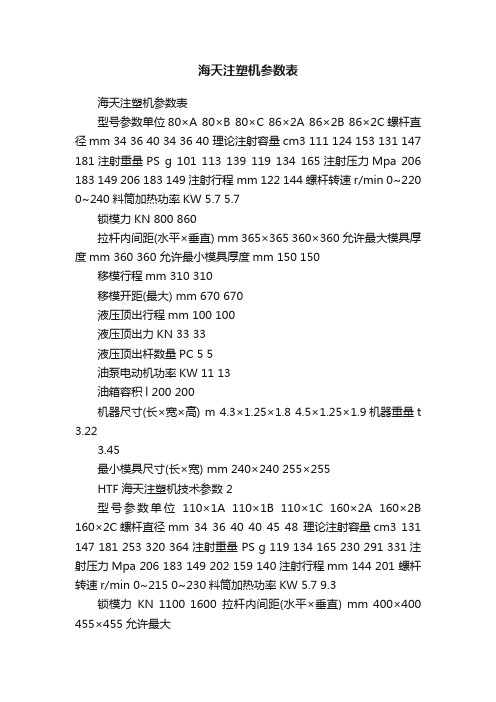 海天注塑机参数表

海天注塑机参数表

型号参数单位 80×A 80×B 80×C 86×2A 86×2B 86×2C 螺杆直径 mm 34 36 40 34 36 40 理论注射容量 cm3 111 124 153 131 147 181 注射重量 PS g 101 113 139 119 134 165 注射压力 Mpa 206 183 149 206 183 149 注射行程 mm 122 144 螺杆转速 r/min 0~220 0~240 料筒加热功率 KW 5.7 5.7

锁模力 KN 800 860

拉杆内间距(水平×垂直) mm 365×365 360×360 允许最大模具厚度 mm 360 360 允许最小模具厚度 mm 150 150

移模行程 mm 310 310

移模开距(最大) mm 670 670

液压顶出行程 mm 100 100

液压顶出力 KN 33 33

液压顶出杆数量 PC 5 5

油泵电动机功率 KW 11 13

油箱容积 l 200 200

机器尺寸(长×宽×高) m 4.3×1.25×1.8 4.5×1.25×1.9 机器重量 t 3.22

3.45

最小模具尺寸(长×宽) mm 240×240 255×255

HTF 海天注塑机技术参数 2

型号参数单位 110×1A 110×1B 110×1C 160×2A 160×2B 160×2C 螺杆直径 mm 34 36 40 40 45 48 理论注射容量 cm3 131 147 181 253 320 364 注射重量 PS g 119 134 165 230 291 331 注射压力 Mpa 206 183 149 202 159 140 注射行程 mm 144 201 螺杆转速 r/min 0~215 0~230 料筒加热功率 KW 5.7 9.3

锁模力 KN 1100 1600 拉杆内间距(水平×垂直) mm 400×400 455×455 允许最大